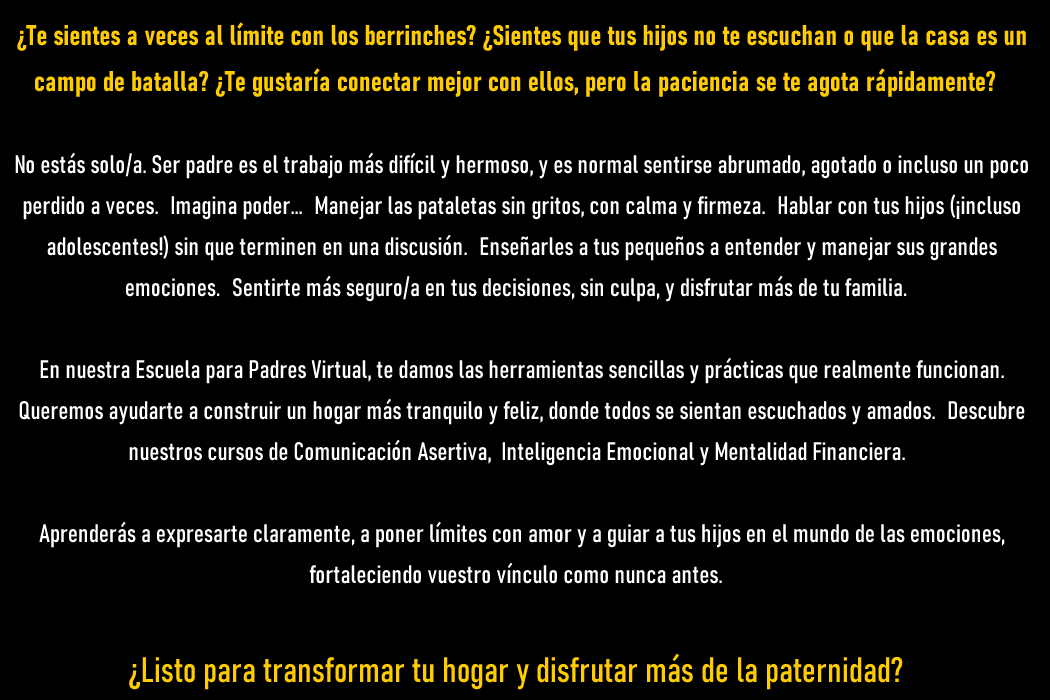 ¿Te sientes a veces al límite con los berrinches? ¿Sientes que tus hijos no te escuchan o que la casa es un campo de batalla? ¿Te gustaría conectar mejor con ellos, pero la paciencia se te agota rápidamente?

No estás solo/a. Ser padre es el trabajo más difícil y hermoso, y es normal sentirse abrumado, agotado o incluso un poco perdido a veces. Imagina poder... Manejar las pataletas sin gritos, con calma y firmeza. Hablar con tus hijos (¡incluso adolescentes!) sin que terminen en una discusión. Enseñarles a tus pequeños a entender y manejar sus grandes emociones. Sentirte más seguro/a en tus decisiones, sin culpa, y disfrutar más de tu familia.

En nuestra Escuela para Padres Virtual, te damos las herramientas sencillas y prácticas que realmente funcionan. Queremos ayudarte a construir un hogar más tranquilo y feliz, donde todos se sientan escuchados y amados. Descubre nuestros cursos de Comunicación Asertiva, Inteligencia Emocional y Mentalidad Financiera.

Aprenderás a expresarte claramente, a poner límites con amor y a guiar a tus hijos en el mundo de las emociones, fortaleciendo vuestro vínculo como nunca antes.

¿Listo para transformar tu hogar y disfrutar más de la paternidad?